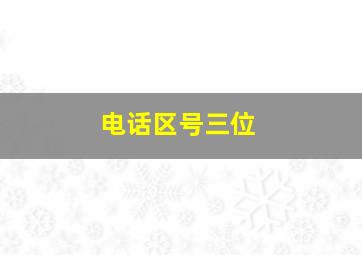 电话区号三位